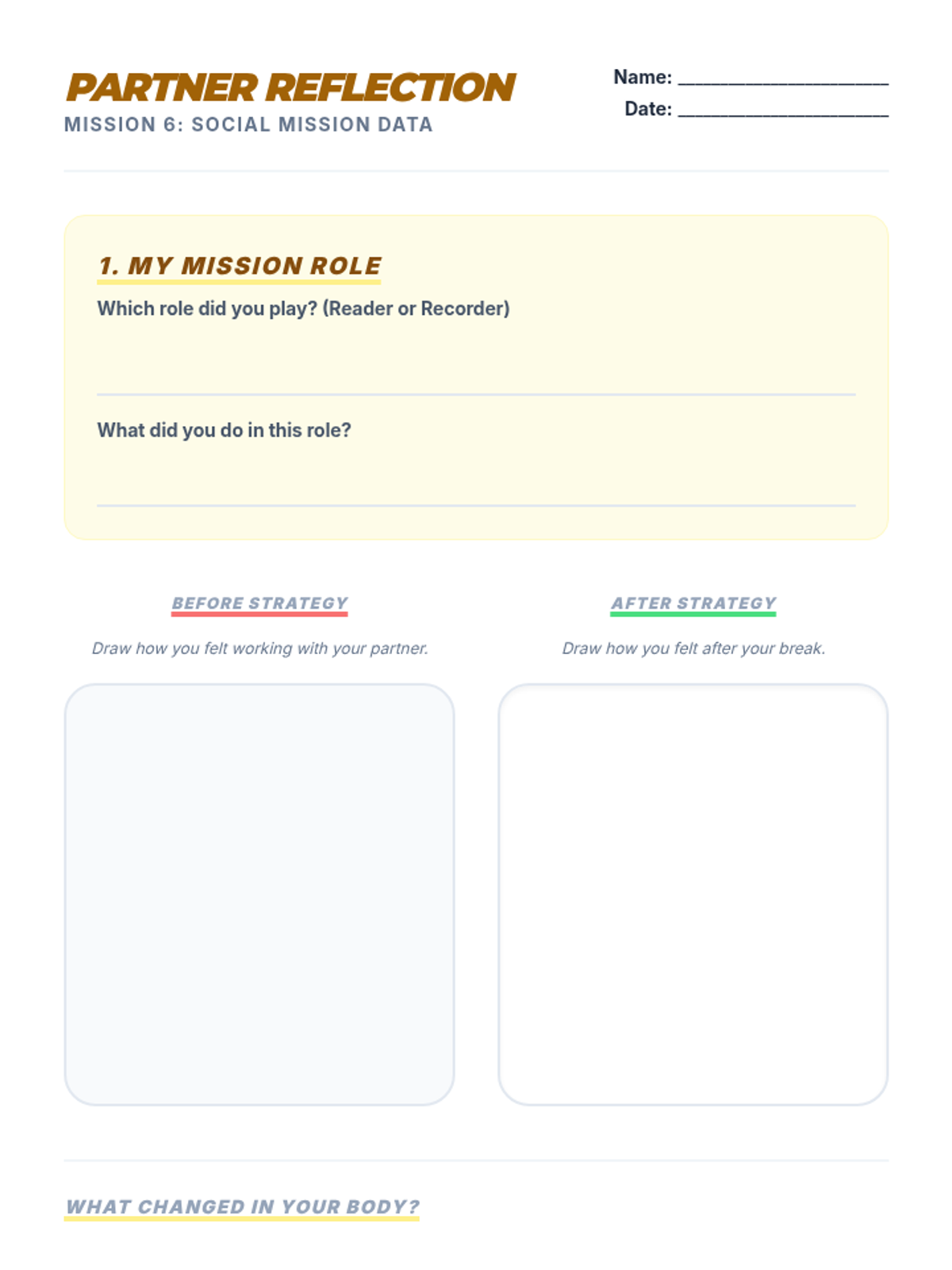 PARTNER REFLECTION
MISSION 6: SOCIAL MISSION DATA

Name: ____________________
Date: ____________________

1. MY MISSION ROLE
Which role did you play? (Reader or Recorder)

What did you do in this role?

BEFORE STRATEGY
Draw how you felt working with your partner.

AFTER STRATEGY
Draw how you felt after your break.

WHAT CHANGED IN YOUR BODY?